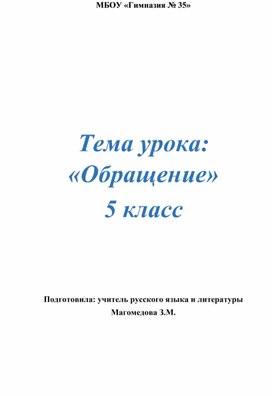 МБОУ «Гимназия № 35»

Тема урока:
«Обращение»
5 класс

Подготовила: учитель русского языка и литературы
Магомедова З.М.